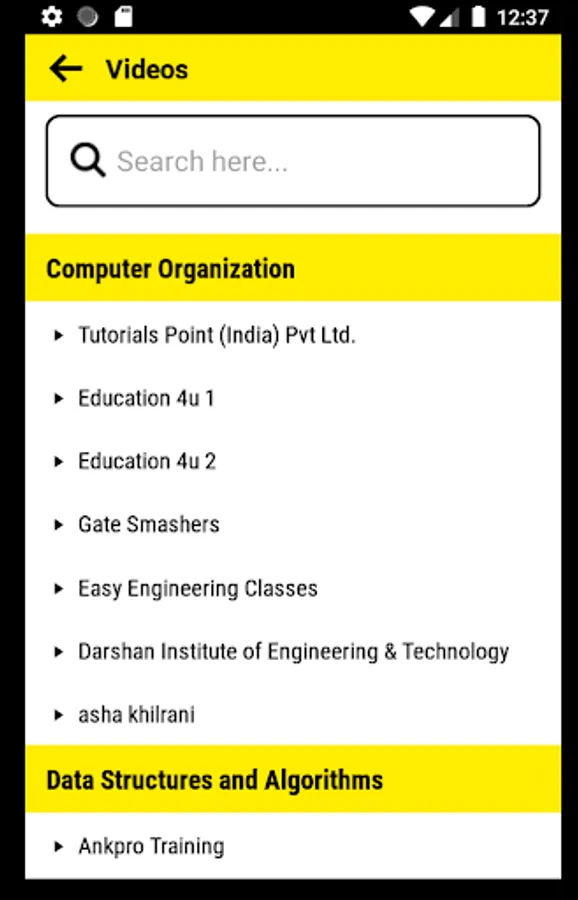 12:37

Videos

Search here...

Computer Organization

Tutorials Point (India) Pvt Ltd.

Education 4u 1

Education 4u 2

Gate Smashers

Easy Engineering Classes

Darshan Institute of Engineering & Technology

asha khilrani

Data Structures and Algorithms

Ankpro Training